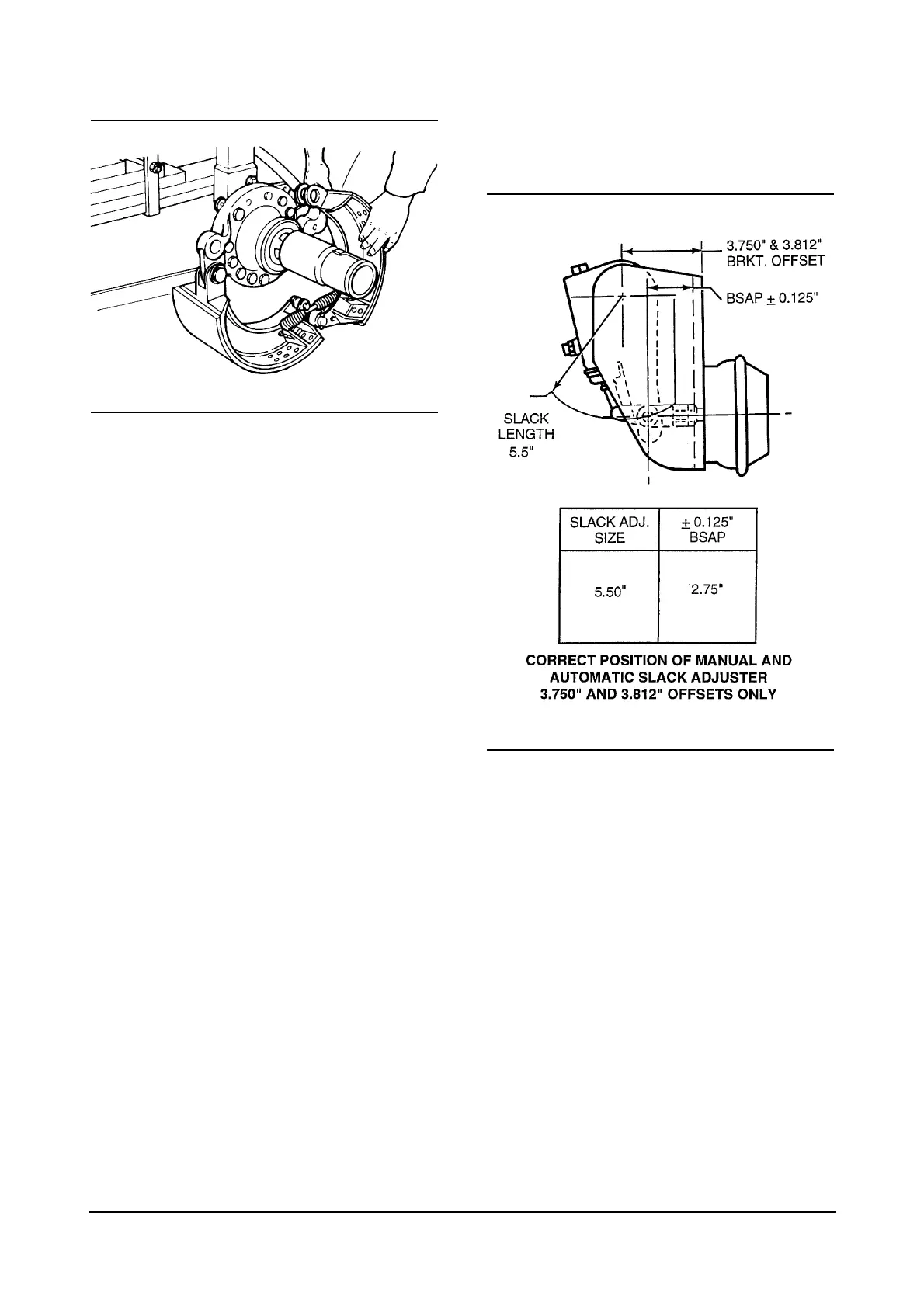 3.750" & 3.812" BRKT. OFFSET

BSAP $\pm$ 0.125"

SLACK LENGTH 5.5"

| SLACK ADJ. SIZE | $\pm$ 0.125" BSAP |
|---|---|
| 5.50" | 2.75" |

CORRECT POSITION OF MANUAL AND AUTOMATIC SLACK ADJUSTER 3.750" AND 3.812" OFFSETS ONLY